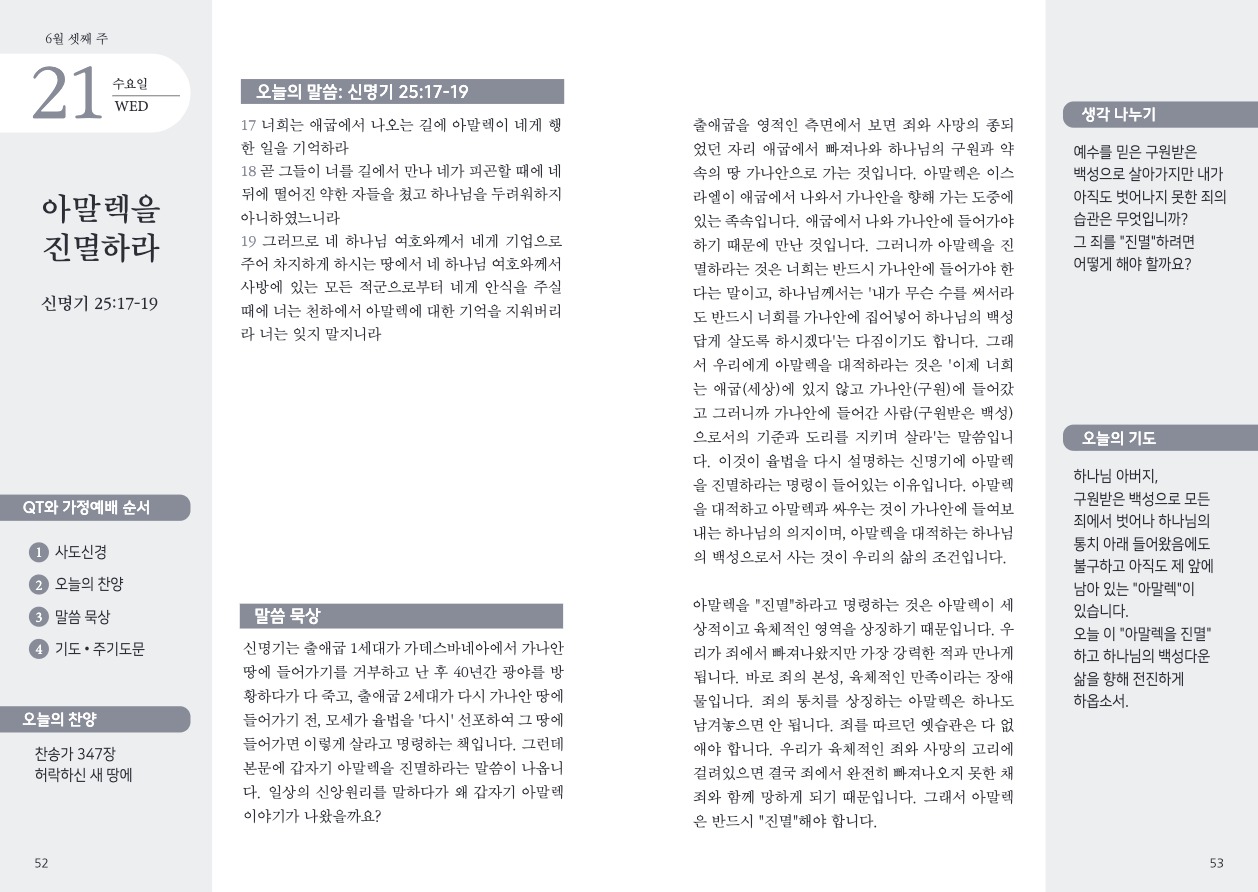 6월 셋째 주

21 수요일 WED

아말렉을 진멸하라

신명기 25:17-19

QT와 가정예배 순서

1 사도신경
2 오늘의 찬양
3 말씀 묵상
4 기도 • 주기도문

오늘의 찬양

찬송가 347장
허락하신 새 땅에

52

오늘의 말씀: 신명기 25:17-19

17 너희는 애굽에서 나오는 길에 아말렉이 네게 행한 일을 기억하라
18 곧 그들이 너를 길에서 만나 네가 피곤할 때에 네 뒤에 떨어진 약한 자들을 쳤고 하나님을 두려워하지 아니하였느니라
19 그러므로 네 하나님 여호와께서 네게 기업으로 주어 차지하게 하시는 땅에서 네 하나님 여호와께서 사방에 있는 모든 적군으로부터 네게 안식을 주실 때에 너는 천하에서 아말렉에 대한 기억을 지워버리라 너는 잊지 말지니라

말씀 묵상

신명기는 출애굽 1세대가 가데스바네아에서 가나안 땅에 들어가기를 거부하고 난 후 40년간 광야를 방황하다가 다 죽고, 출애굽 2세대가 다시 가나안 땅에 들어가기 전, 모세가 율법을 '다시' 선포하여 그 땅에 들어가면 이렇게 살라고 명령하는 책입니다. 그런데 본문에 갑자기 아말렉을 진멸하라는 말씀이 나옵니다. 일상의 신앙원리를 말하다가 왜 갑자기 아말렉 이야기가 나왔을까요?

출애굽을 영적인 측면에서 보면 죄와 사망의 종되었던 자리 애굽에서 빠져나와 하나님의 구원과 약속의 땅 가나안으로 가는 것입니다. 아말렉은 이스라엘이 애굽에서 나와서 가나안을 향해 가는 도중에 있는 족속입니다. 애굽에서 나와 가나안에 들어가야 하기 때문에 만난 것입니다. 그러니까 아말렉을 진멸하라는 것은 너희는 반드시 가나안에 들어가야 한다는 말이고, 하나님께서는 '내가 무슨 수를 써서라도 반드시 너희를 가나안에 집어넣어 하나님의 백성답게 살도록 하시겠다'는 다짐이기도 합니다. 그래서 우리에게 아말렉을 대적하라는 것은 '이제 너희는 애굽(세상)에 있지 않고 가나안(구원)에 들어갔고 그러니까 가나안에 들어간 사람(구원받은 백성)으로서의 기준과 도리를 지키며 살라'는 말씀입니다. 이것이 율법을 다시 설명하는 신명기에 아말렉을 진멸하라는 명령이 들어있는 이유입니다. 아말렉을 대적하고 아말렉과 싸우는 것이 가나안에 들여보내는 하나님의 의지이며, 아말렉을 대적하는 하나님의 백성으로서 사는 것이 우리의 삶의 조건입니다.

아말렉을 "진멸"하라고 명령하는 것은 아말렉이 세상적이고 육체적인 영역을 상징하기 때문입니다. 우리가 죄에서 빠져나왔지만 가장 강력한 적과 만나게 됩니다. 바로 죄의 본성, 육체적인 만족이라는 장애물입니다. 죄의 통치를 상징하는 아말렉은 하나도 남겨놓으면 안 됩니다. 죄를 따르던 옛습관은 다 없애야 합니다. 우리가 육체적인 죄와 사망의 고리에 걸려있으면 결국 죄에서 완전히 빠져나오지 못한 채 죄와 함께 망하게 되기 때문입니다. 그래서 아말렉은 반드시 "진멸"해야 합니다.

생각 나누기

예수를 믿은 구원받은 백성으로 살아가지만 내가 아직도 벗어나지 못한 죄의 습관은 무엇입니까? 그 죄를 "진멸"하려면 어떻게 해야 할까요?

오늘의 기도

하나님 아버지, 구원받은 백성으로 모든 죄에서 벗어나 하나님의 통치 아래 들어왔음에도 불구하고 아직도 제 앞에 남아 있는 "아말렉"이 있습니다. 오늘 이 "아말렉을 진멸" 하고 하나님의 백성다운 삶을 향해 전진하게 하옵소서.

53